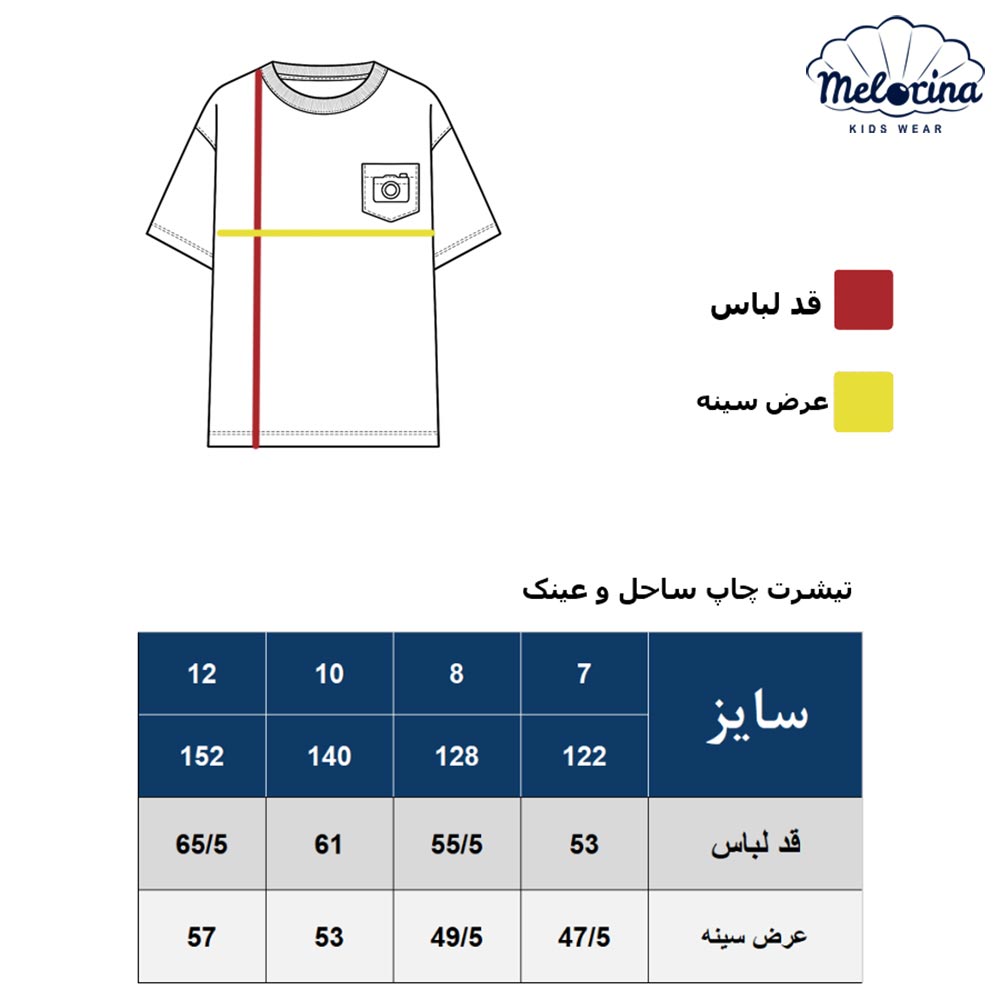 Melorina
KIDS WEAR

قد لباس

عرض سینه

تیشرت چاپ ساحل و عینک

| سایز | 7 | 8 | 10 | 12 |
|---|---|---|---|---|
| | 122 | 128 | 140 | 152 |
| قد لباس | 53 | 55/5 | 61 | 65/5 |
| عرض سینه | 47/5 | 49/5 | 53 | 57 |